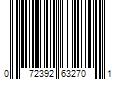 0 72392 63270 1